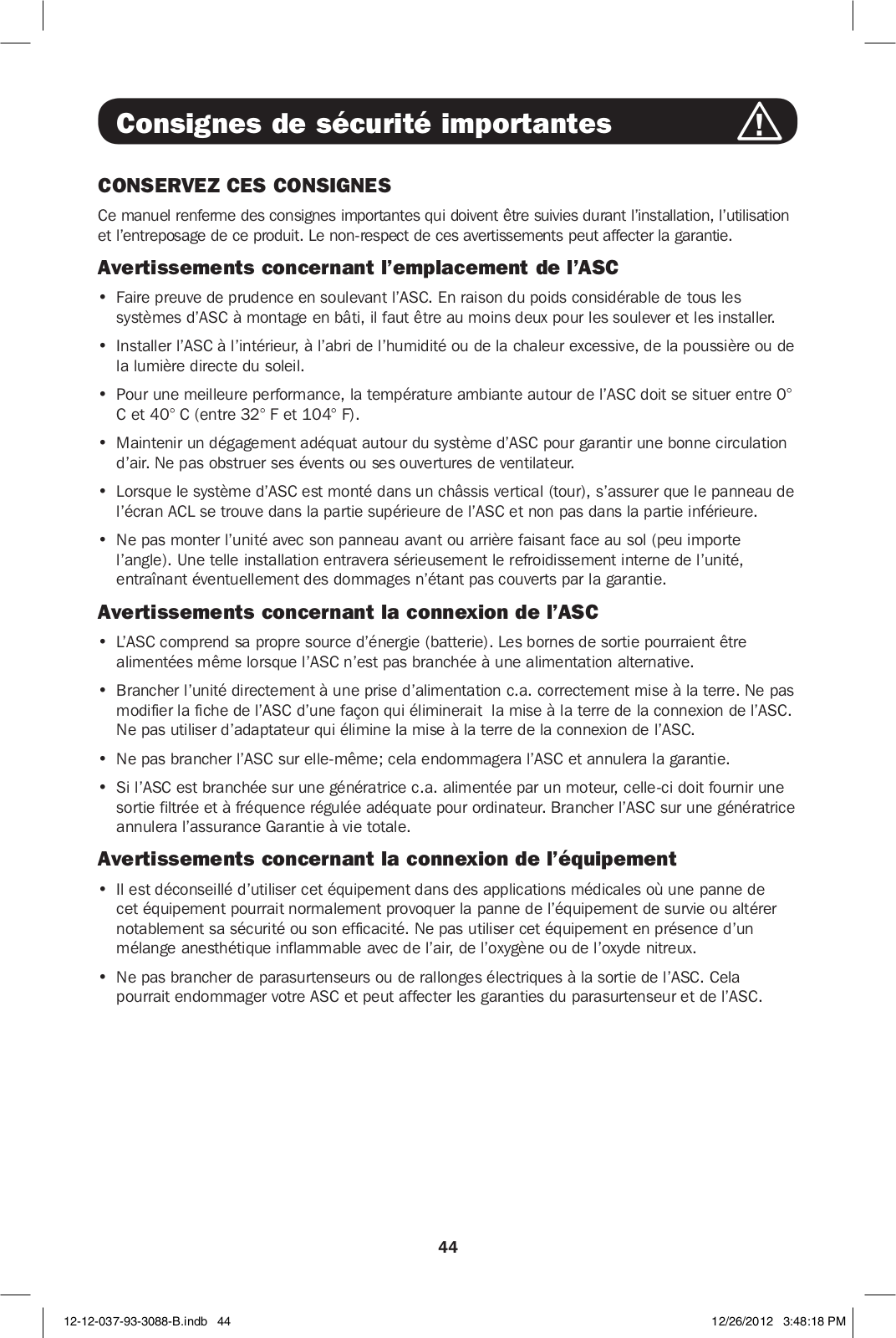 Consignes de sécurité importantes

CONSERVEZ CES CONSIGNES

Ce manuel renferme des consignes importantes qui doivent être suivies durant l'installation, l'utilisation et l'entreposage de ce produit. Le non-respect de ces avertissements peut affecter la garantie.

Avertissements concernant l'emplacement de l'ASC

• Faire preuve de prudence en soulevant l'ASC. En raison du poids considérable de tous les systèmes d'ASC à montage en bâti, il faut être au moins deux pour les soulever et les installer.

• Installer l'ASC à l'intérieur, à l'abri de l'humidité ou de la chaleur excessive, de la poussière ou de la lumière directe du soleil.

• Pour une meilleure performance, la température ambiante autour de l'ASC doit se situer entre 0° C et 40° C (entre 32° F et 104° F).

• Maintenir un dégagement adéquat autour du système d'ASC pour garantir une bonne circulation d'air. Ne pas obstruer ses évents ou ses ouvertures de ventilateur.

• Lorsque le système d'ASC est monté dans un châssis vertical (tour), s'assurer que le panneau de l'écran ACL se trouve dans la partie supérieure de l'ASC et non pas dans la partie inférieure.

• Ne pas monter l'unité avec son panneau avant ou arrière faisant face au sol (peu importe l'angle). Une telle installation entravera sérieusement le refroidissement interne de l'unité, entraînant éventuellement des dommages n'étant pas couverts par la garantie.

Avertissements concernant la connexion de l'ASC

• L'ASC comprend sa propre source d'énergie (batterie). Les bornes de sortie pourraient être alimentées même lorsque l'ASC n'est pas branchée à une alimentation alternative.

• Brancher l'unité directement à une prise d'alimentation c.a. correctement mise à la terre. Ne pas modifier la fiche de l'ASC d'une façon qui éliminerait la mise à la terre de la connexion de l'ASC. Ne pas utiliser d'adaptateur qui élimine la mise à la terre de la connexion de l'ASC.

• Ne pas brancher l'ASC sur elle-même; cela endommagera l'ASC et annulera la garantie.

• Si l'ASC est branchée sur une génératrice c.a. alimentée par un moteur, celle-ci doit fournir une sortie filtrée et à fréquence régulée adéquate pour ordinateur. Brancher l'ASC sur une génératrice annulera l'assurance Garantie à vie totale.

Avertissements concernant la connexion de l'équipement

• Il est déconseillé d'utiliser cet équipement dans des applications médicales où une panne de cet équipement pourrait normalement provoquer la panne de l'équipement de survie ou altérer notablement sa sécurité ou son efficacité. Ne pas utiliser cet équipement en présence d'un mélange anesthétique inflammable avec de l'air, de l'oxygène ou de l'oxyde nitreux.

• Ne pas brancher de parasurtenseurs ou de rallonges électriques à la sortie de l'ASC. Cela pourrait endommager votre ASC et peut affecter les garanties du parasurtenseur et de l'ASC.

44

12-12-037-93-3088-B.indb 44

12/26/2012 3:48:18 PM